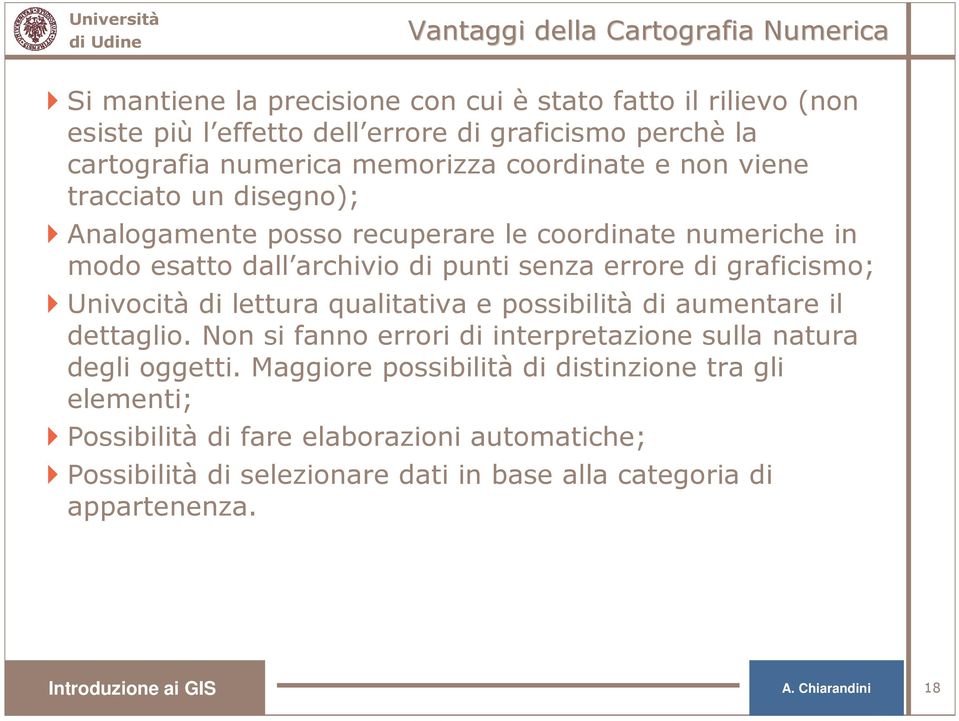 Università di Udine

Vantaggi della Cartografia Numerica

Si mantiene la precisione con cui è stato fatto il rilievo (non esiste più l’effetto dell’errore di graficismo perchè la cartografia numerica memorizza coordinate e non viene tracciato un disegno);

Analogamente posso recuperare le coordinate numeriche in modo esatto dall’archivio di punti senza errore di graficismo;

Univocità di lettura qualitativa e possibilità di aumentare il dettaglio. Non si fanno errori di interpretazione sulla natura degli oggetti. Maggiore possibilità di distinzione tra gli elementi;

Possibilità di fare elaborazioni automatiche;

Possibilità di selezionare dati in base alla categoria di appartenenza.

Introduzione ai GIS

A. Chiarandini

18